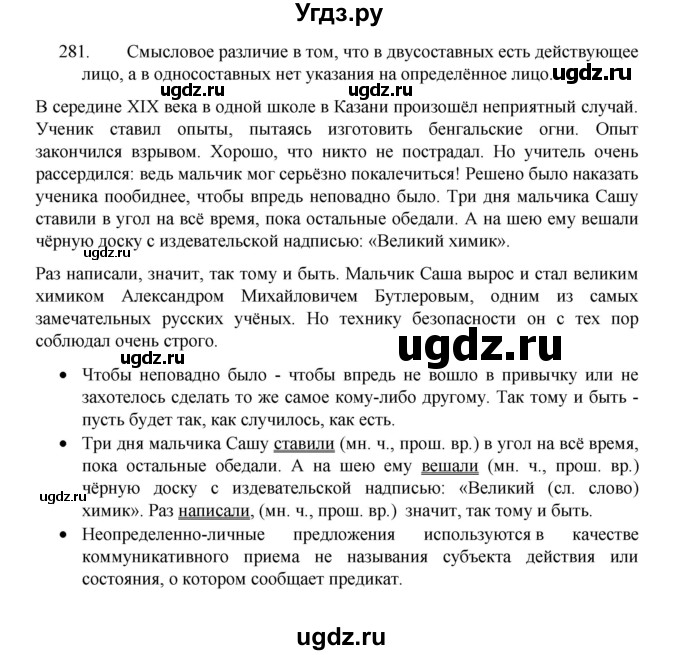 Угдз.ру

281. Смысловое различие в том, что в двусоставных есть действующее лицо, а в односоставных нет указания на определённое лицо. ugdz.ru

ugdz.ru ugdz.ru

В середине XIX века в одной школе в Казани произошёл неприятный случай. Ученик ставил опыты, пытаясь изготовить бенгальские огни. Опыт закончился взрывом. Хорошо, что никто не пострадал. Но учитель очень рассердился: ведь мальчик мог серьёзно покалечиться! Решено было наказать ученика пообиднее, чтобы впредь неповадно было. Три дня мальчика Сашу ставили в угол на всё время, пока остальные обедали. А на шею ему вешали чёрную доску с издевательской надписью: «Великий химик».

ugdz.ru

Раз написали, значит, так тому и быть. Мальчик Саша вырос и стал великим химиком Александром Михайловичем Бутлеровым, одним из самых замечательных русских учёных. Но технику безопасности он с тех пор соблюдал очень строго.

ugdz.ru

ugdz.ru

• Чтобы неповадно было - чтобы впредь не вошло в привычку или не захотелось сделать то же самое кому-либо другому. Так тому и быть - пусть будет так, как случилось, как есть.

• Три дня мальчика Сашу ставили (мн. ч., прош. вр.) в угол на всё время, пока остальные обедали. А на шею ему вешали (мн. ч., прош. вр.) чёрную доску с издевательской надписью: «Великий (сл. слово) химик». Раз написали, (мн. ч., прош. вр.) значит, так тому и быть.

ugdz.ru

• Неопределенно-личные предложения используются в качестве коммуникативного приема не называния субъекта действия или состояния, о котором сообщает предикат.

ugdz.ru